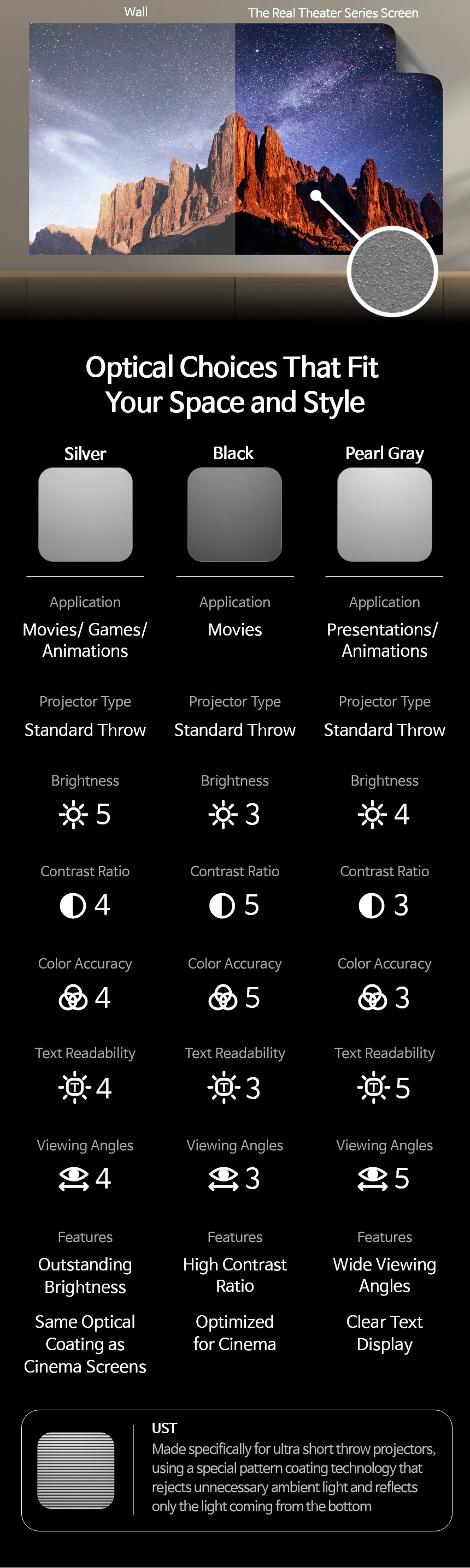 Wall

The Real Theater Series Screen

Optical Choices That Fit Your Space and Style

Silver

Application
Movies/ Games/ Animations

Projector Type
Standard Throw

Brightness
5

Contrast Ratio
4

Color Accuracy
4

Text Readability
4

Viewing Angles
4

Features
Outstanding Brightness

Same Optical Coating as Cinema Screens

Black

Application
Movies

Projector Type
Standard Throw

Brightness
3

Contrast Ratio
5

Color Accuracy
5

Text Readability
3

Viewing Angles
3

Features
High Contrast Ratio

Optimized for Cinema

Pearl Gray

Application
Presentations/ Animations

Projector Type
Standard Throw

Brightness
4

Contrast Ratio
3

Color Accuracy
3

Text Readability
5

Viewing Angles
5

Features
Wide Viewing Angles

Clear Text Display

UST
Made specifically for ultra short throw projectors, using a special pattern coating technology that rejects unnecessary ambient light and reflects only the light coming from the bottom